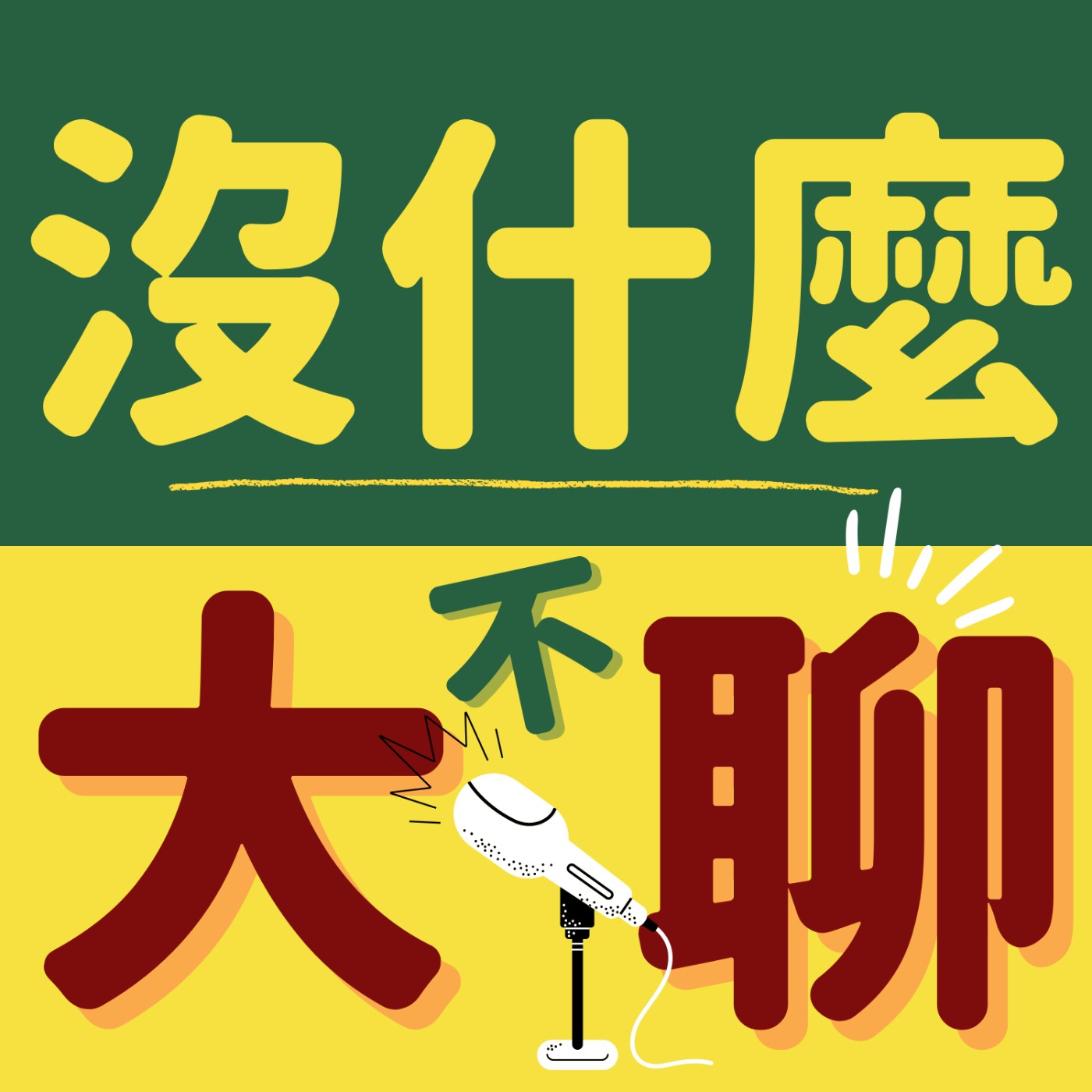 沒什麼

大不聊